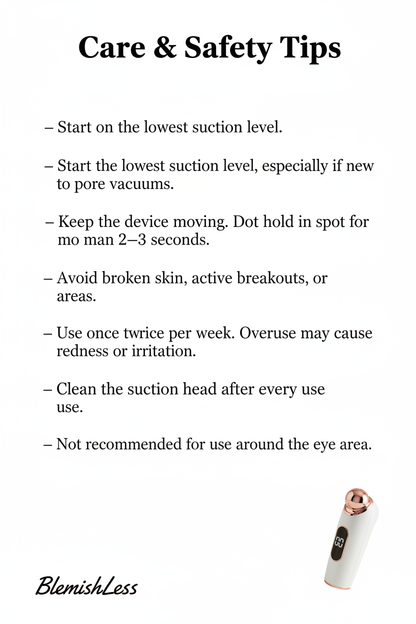 Care & Safety Tips

– Start on the lowest suction level.

– Start the lowest suction level, especially if new to pore vacuums.

– Keep the device moving. Dot hold in spot for mo man 2–3 seconds.

– Avoid broken skin, active breakouts, or areas.

– Use once twrice per week. Overuse may cause redness or irritation.

– Clean the suction head after every use use.

– Not recommended for use around the eye area.

BlemishLess